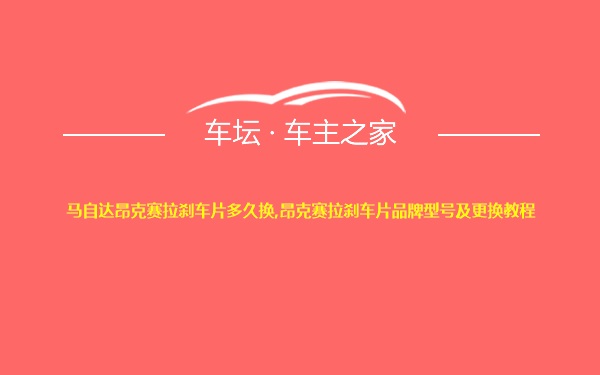 车坛 · 车主之家

马自达昂克赛拉刹车片多久换,昂克赛拉刹车片品牌型号及更换教程